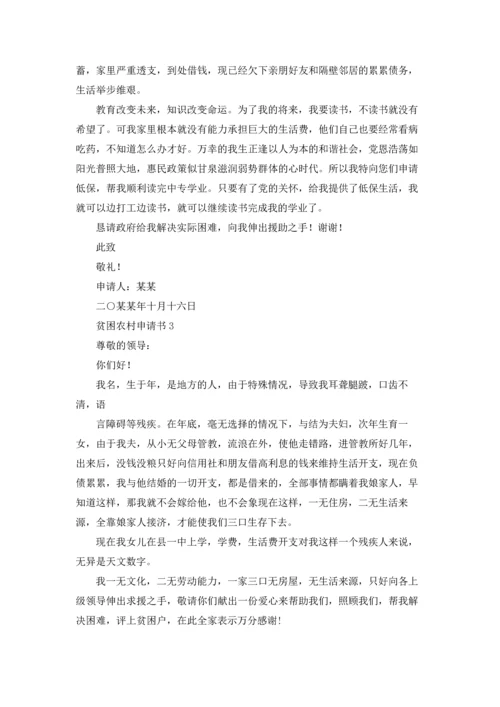 蓄，家里严重透支，到处借钱，现已经欠下亲朋好友和隔壁邻居的累累债务，生活举步维艰。

教育改变未来，知识改变命运。为了我的将来，我要读书，不读书就没有希望了。可我家里根本就没有能力承担巨大的生活费，他们自己也要经常看病吃药，不知道怎么办才好。万幸的我生正逢以人为本的和谐社会，党恩浩荡如阳光普照大地，惠民政策似甘泉滋润弱势群体的心时代。所以我特向您们申请低保，帮我顺利读完中专学业。只要有了党的关怀，给我提供了低保生活，我就可以边打工边读书，就可以继续读书完成我的学业了。

恳请政府给我解决实际困难，向我伸出援助之手！谢谢！

此致

敬礼！

申请人：某某

二〇某某年十月十六日

贫困农村申请书 3

尊敬的领导：

你们好！

我名，生于年，是地方的人，由于特殊情况，导致我耳聋腿跛，口齿不清，语

言障碍等残疾。在年底，毫无选择的情况下，与结为夫妇，次年生育一女，由于我夫，从小无父母管教，流浪在外，使他走错路，进管教所好几年，出来后，没钱没粮只好向信用社和朋友借高利息的钱来维持生活开支，现在负债累累，我与他结婚的一切开支，都是借来的，全部事情都瞒着我娘家人，早知道这样，那我就不会嫁给他，也不会象现在这样，一无住房，二无生活来源，全靠娘家人接济，才能使我们三口生存下去。

现在我女儿在县一中上学，学费，生活费开支对我这样一个残疾人来说，无异是天文数字。

我一无文化，二无劳动能力，一家三口无房屋，无生活来源，只好向各上级领导伸出求援之手，敬请你们献出一份爱心来帮助我们，照顾我们，帮我解决困难，评上贫困户，在此全家表示万分感谢！